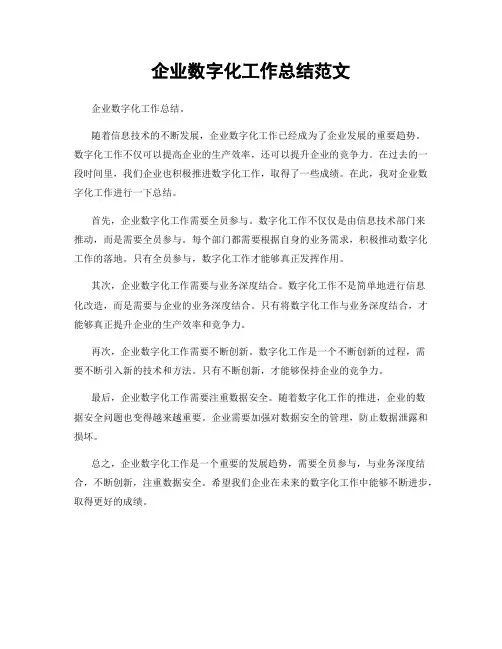 企业数字化工作总结范文

企业数字化工作总结。

随着信息技术的不断发展，企业数字化工作已经成为了企业发展的重要趋势。数字化工作不仅可以提高企业的生产效率，还可以提升企业的竞争力。在过去的一段时间里，我们企业也积极推进数字化工作，取得了一些成绩。在此，我对企业数字化工作进行一下总结。

首先，企业数字化工作需要全员参与。数字化工作不仅仅是由信息技术部门来推动，而是需要全员参与。每个部门都需要根据自身的业务需求，积极推动数字化工作的落地。只有全员参与，数字化工作才能够真正发挥作用。

其次，企业数字化工作需要与业务深度结合。数字化工作不是简单地进行信息化改造，而是需要与企业的业务深度结合。只有将数字化工作与业务深度结合，才能够真正提升企业的生产效率和竞争力。

再次，企业数字化工作需要不断创新。数字化工作是一个不断创新的过程，需要不断引入新的技术和方法。只有不断创新，才能够保持企业的竞争力。

最后，企业数字化工作需要注重数据安全。随着数字化工作的推进，企业的数据安全问题也变得越来越重要。企业需要加强对数据安全的管理，防止数据泄露和损坏。

总之，企业数字化工作是一个重要的发展趋势，需要全员参与，与业务深度结合，不断创新，注重数据安全。希望我们企业在未来的数字化工作中能够不断进步，取得更好的成绩。